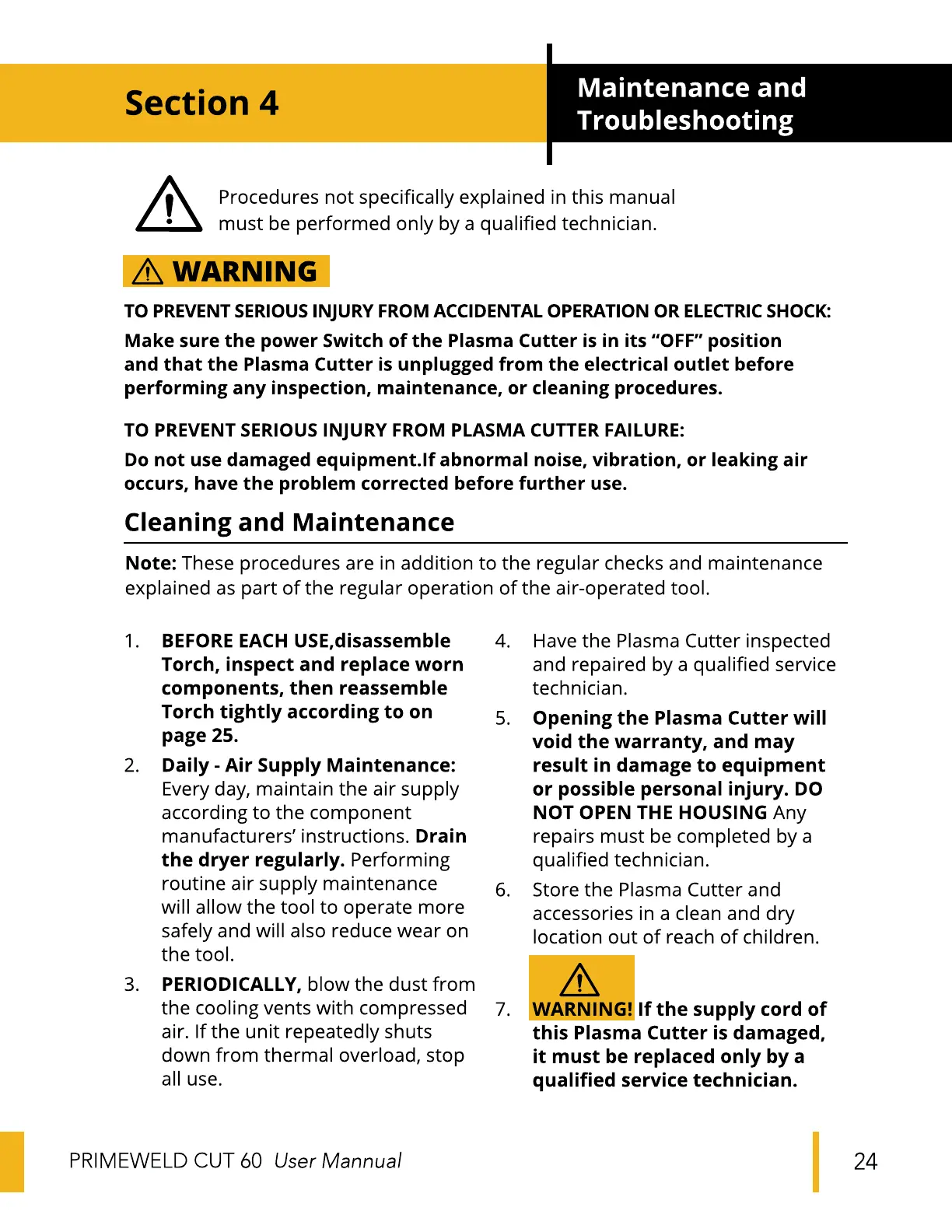 Section 4

Maintenance and Troubleshooting

Procedures not specifically explained in this manual must be performed only by a qualified technician.

WARNING

TO PREVENT SERIOUS INJURY FROM ACCIDENTAL OPERATION OR ELECTRIC SHOCK:

Make sure the power Switch of the Plasma Cutter is in its “OFF” position and that the Plasma Cutter is unplugged from the electrical outlet before performing any inspection, maintenance, or cleaning procedures.

TO PREVENT SERIOUS INJURY FROM PLASMA CUTTER FAILURE:

Do not use damaged equipment.If abnormal noise, vibration, or leaking air occurs, have the problem corrected before further use.

Cleaning and Maintenance

Note: These procedures are in addition to the regular checks and maintenance explained as part of the regular operation of the air-operated tool.

1. BEFORE EACH USE,disassemble Torch, inspect and replace worn components, then reassemble Torch tightly according to on page 25.

2. Daily - Air Supply Maintenance: Every day, maintain the air supply according to the component manufacturers’ instructions. Drain the dryer regularly. Performing routine air supply maintenance will allow the tool to operate more safely and will also reduce wear on the tool.

3. PERIODICALLY, blow the dust from the cooling vents with compressed air. If the unit repeatedly shuts down from thermal overload, stop all use.

4. Have the Plasma Cutter inspected and repaired by a qualified service technician.

5. Opening the Plasma Cutter will void the warranty, and may result in damage to equipment or possible personal injury. DO NOT OPEN THE HOUSING Any repairs must be completed by a qualified technician.

6. Store the Plasma Cutter and accessories in a clean and dry location out of reach of children.

7. WARNING! If the supply cord of this Plasma Cutter is damaged, it must be replaced only by a qualified service technician.

PRIMEWELD CUT 60 User Mannual

24